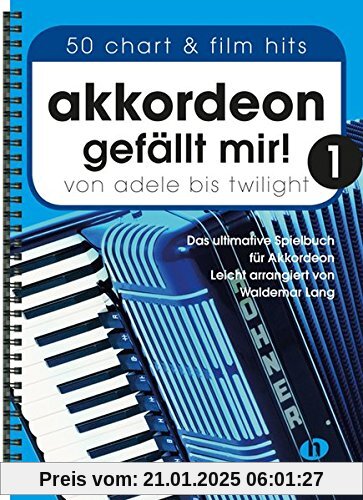 50 chart & film hits

akkordeon gefällt mir!

1

von adele bis twilight

Das ultimative Spielbuch für Akkordeon Leicht arrangiert von Waldemar Lang

HOHNER

h

Preis vom: 21.01.2025 06:01:27